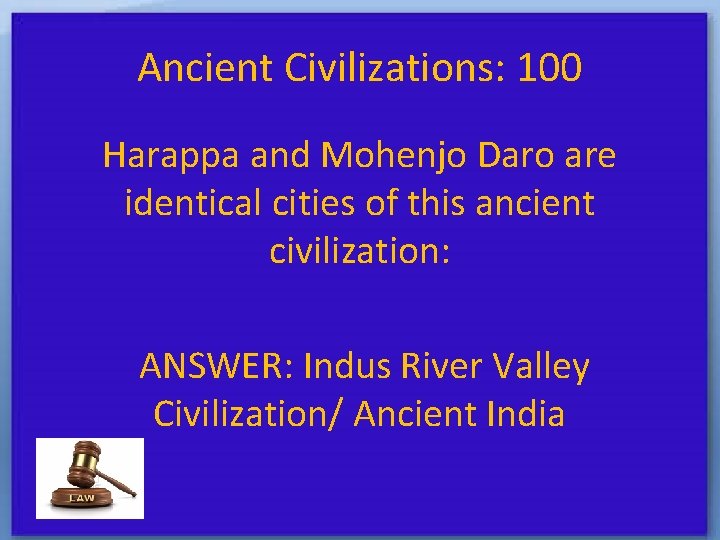 Ancient Civilizations: 100

Harappa and Mohenjo Daro are identical cities of this ancient civilization:

ANSWER: Indus River Valley Civilization/ Ancient India

LAW